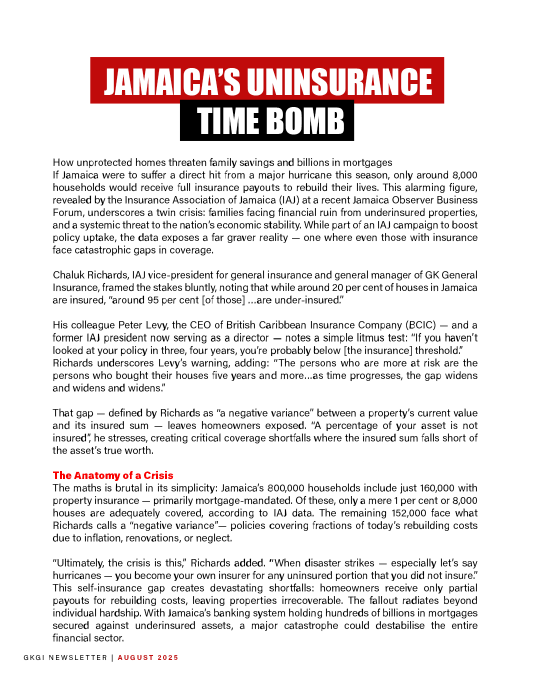 JAMAICA'S UNINSURANCE
TIME BOMB

How unprotected homes threaten family savings and billions in mortgages
If Jamaica were to suffer a direct hit from a major hurricane this season, only around 8,000 households would receive full insurance payouts to rebuild their lives. This alarming figure, revealed by the Insurance Association of Jamaica (IAJ) at a recent Jamaica Observer Business Forum, underscores a twin crisis: families facing financial ruin from underinsured properties, and a systemic threat to the nation's economic stability. While part of an IAJ campaign to boost policy uptake, the data exposes a far graver reality — one where even those with insurance face catastrophic gaps in coverage.

Chaluk Richards, IAJ vice-president for general insurance and general manager of GK General Insurance, framed the stakes bluntly, noting that while around 20 per cent of houses in Jamaica are insured, "around 95 per cent [of those] ...are under-insured."

His colleague Peter Levy, the CEO of British Caribbean Insurance Company (BCIC) — and a former IAJ president now serving as a director — notes a simple litmus test: "If you haven't looked at your policy in three, four years, you're probably below [the insurance] threshold." Richards underscores Levy's warning, adding: "The persons who are more at risk are the persons who bought their houses five years and more...as time progresses, the gap widens and widens and widens."

That gap — defined by Richards as "a negative variance" between a property's current value and its insured sum — leaves homeowners exposed. "A percentage of your asset is not insured", he stresses, creating critical coverage shortfalls where the insured sum falls short of the asset's true worth.

The Anatomy of a Crisis
The maths is brutal in its simplicity: Jamaica's 800,000 households include just 160,000 with property insurance — primarily mortgage-mandated. Of these, only a mere 1 per cent or 8,000 houses are adequately covered, according to IAJ data. The remaining 152,000 face what Richards calls a "negative variance"— policies covering fractions of today's rebuilding costs due to inflation, renovations, or neglect.

"Ultimately, the crisis is this," Richards added. "When disaster strikes — especially let's say hurricanes — you become your own insurer for any uninsured portion that you did not insure." This self-insurance gap creates devastating shortfalls: homeowners receive only partial payouts for rebuilding costs, leaving properties irrecoverable. The fallout radiates beyond individual hardship. With Jamaica's banking system holding hundreds of billions in mortgages secured against underinsured assets, a major catastrophe could destabilise the entire financial sector.

GKGI NEWSLETTER | AUGUST 2025